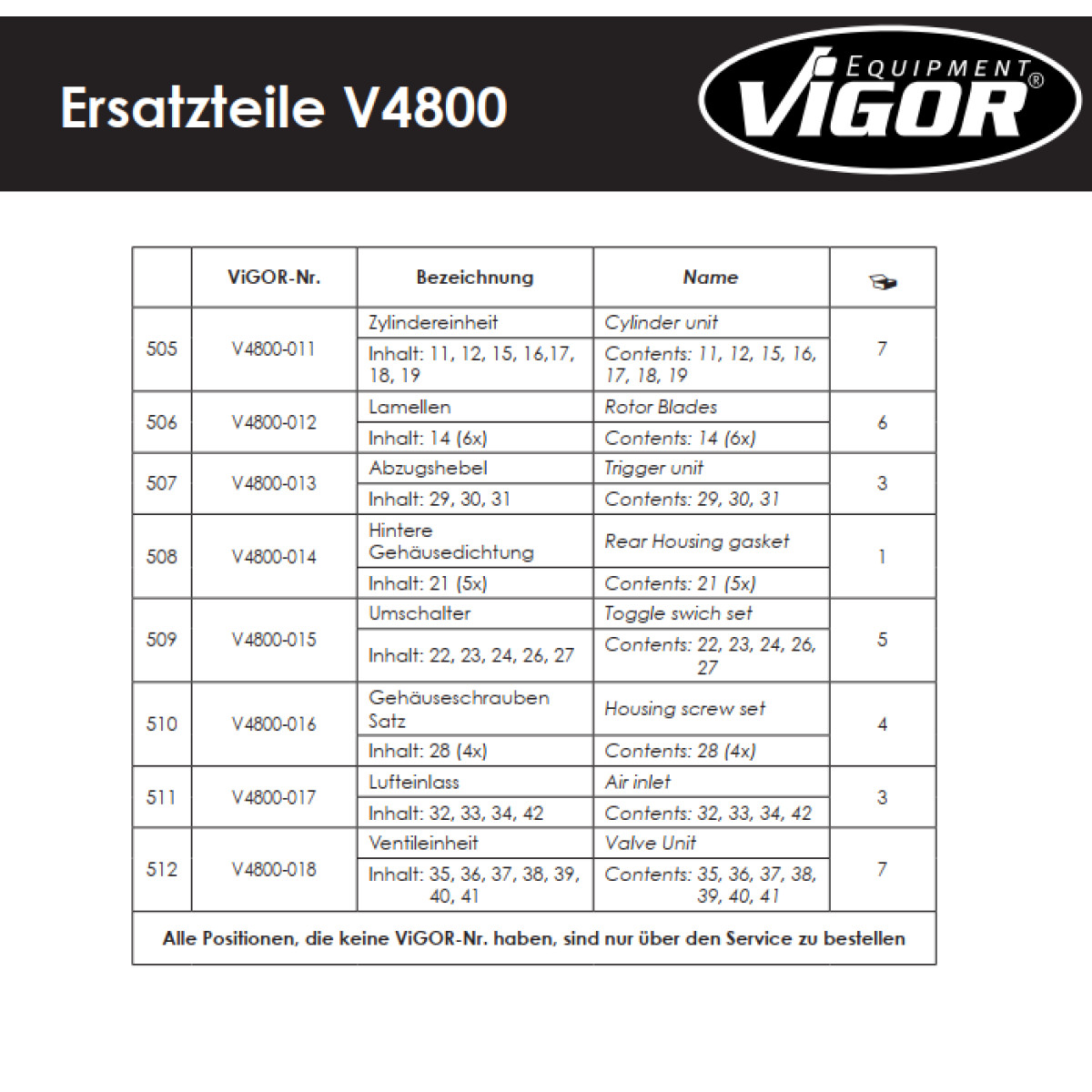 Ersatzteile V4800

EQUIPMENT
ViGOR®

| | ViGOR-Nr. | Bezeichnung | Name | |
|---|---|---|---|---|
| 505 | V4800-011 | Zylindereinheit | Cylinder unit | 7 |
| | | Inhalt: 11, 12, 15, 16,17, 18, 19 | Contents: 11, 12, 15, 16, 17, 18, 19 | |
| 506 | V4800-012 | Lamellen | Rotor Blades | 6 |
| | | Inhalt: 14 (6x) | Contents: 14 (6x) | |
| 507 | V4800-013 | Abzugshebel | Trigger unit | 3 |
| | | Inhalt: 29, 30, 31 | Contents: 29, 30, 31 | |
| 508 | V4800-014 | Hintere Gehäusedichtung | Rear Housing gasket | 1 |
| | | Inhalt: 21 (5x) | Contents: 21 (5x) | |
| 509 | V4800-015 | Umschalter | Toggle swich set | 5 |
| | | Inhalt: 22, 23, 24, 26, 27 | Contents: 22, 23, 24, 26, 27 | |
| 510 | V4800-016 | Gehäuseschrauben Satz | Housing screw set | 4 |
| | | Inhalt: 28 (4x) | Contents: 28 (4x) | |
| 511 | V4800-017 | Lufteinlass | Air inlet | 3 |
| | | Inhalt: 32, 33, 34, 42 | Contents: 32, 33, 34, 42 | |
| 512 | V4800-018 | Ventileinheit | Valve Unit | 7 |
| | | Inhalt: 35, 36, 37, 38, 39, 40, 41 | Contents: 35, 36, 37, 38, 39, 40, 41 | |

Alle Positionen, die keine ViGOR-Nr. haben, sind nur über den Service zu bestellen